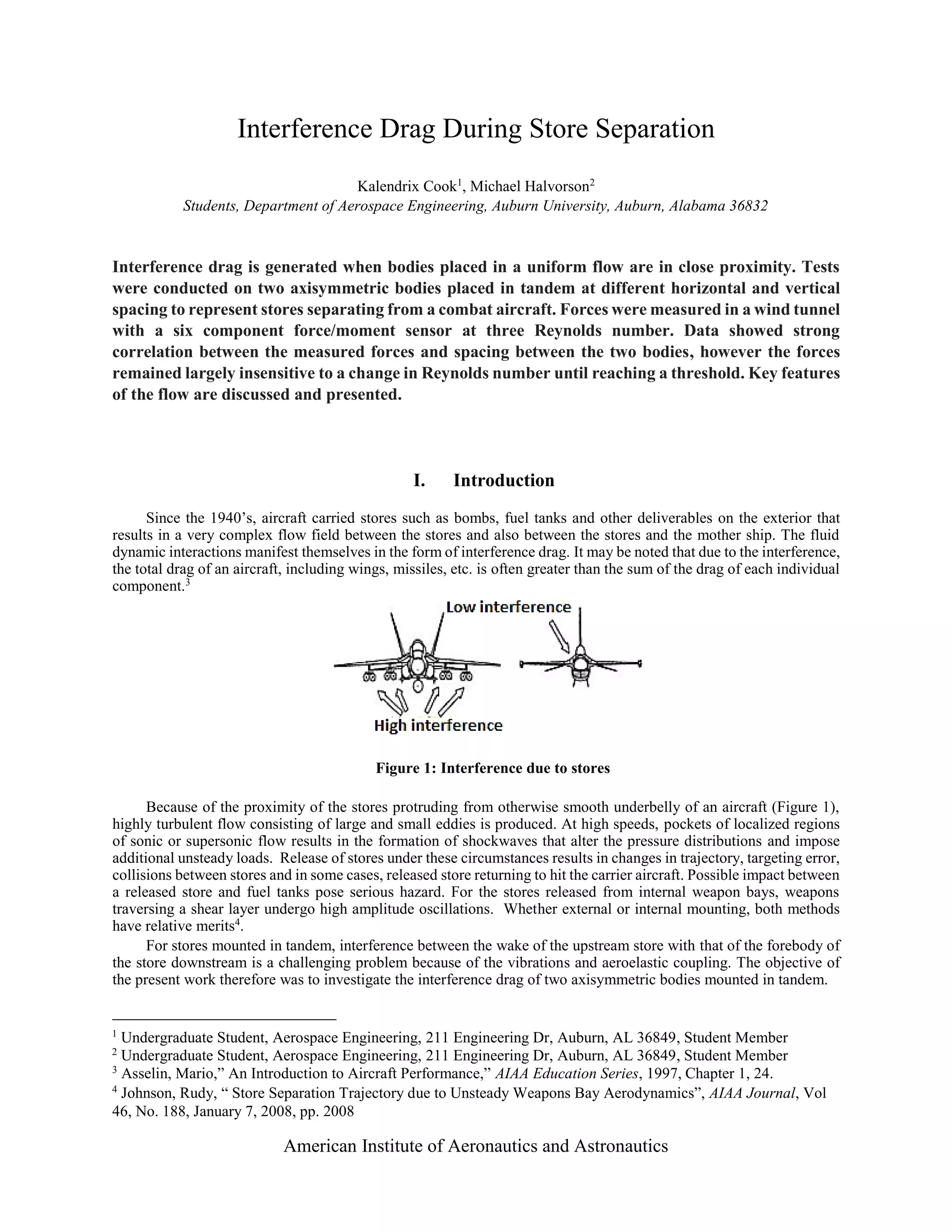 Interference Drag During Store Separation

Kalendrix Cook$^1$, Michael Halvorson$^2$
Students, Department of Aerospace Engineering, Auburn University, Auburn, Alabama 36832

Interference drag is generated when bodies placed in a uniform flow are in close proximity. Tests were conducted on two axisymmetric bodies placed in tandem at different horizontal and vertical spacing to represent stores separating from a combat aircraft. Forces were measured in a wind tunnel with a six component force/moment sensor at three Reynolds number. Data showed strong correlation between the measured forces and spacing between the two bodies, however the forces remained largely insensitive to a change in Reynolds number until reaching a threshold. Key features of the flow are discussed and presented.

I. Introduction

Since the 1940's, aircraft carried stores such as bombs, fuel tanks and other deliverables on the exterior that results in a very complex flow field between the stores and also between the stores and the mother ship. The fluid dynamic interactions manifest themselves in the form of interference drag. It may be noted that due to the interference, the total drag of an aircraft, including wings, missiles, etc. is often greater than the sum of the drag of each individual component.$^3$

Low interference

High interference

Figure 1: Interference due to stores

Because of the proximity of the stores protruding from otherwise smooth underbelly of an aircraft (Figure 1), highly turbulent flow consisting of large and small eddies is produced. At high speeds, pockets of localized regions of sonic or supersonic flow results in the formation of shockwaves that alter the pressure distributions and impose additional unsteady loads. Release of stores under these circumstances results in changes in trajectory, targeting error, collisions between stores and in some cases, released store returning to hit the carrier aircraft. Possible impact between a released store and fuel tanks pose serious hazard. For the stores released from internal weapon bays, weapons traversing a shear layer undergo high amplitude oscillations. Whether external or internal mounting, both methods have relative merits$^4$.

For stores mounted in tandem, interference between the wake of the upstream store with that of the forebody of the store downstream is a challenging problem because of the vibrations and aeroelastic coupling. The objective of the present work therefore was to investigate the interference drag of two axisymmetric bodies mounted in tandem.

$^1$ Undergraduate Student, Aerospace Engineering, 211 Engineering Dr, Auburn, AL 36849, Student Member
$^2$ Undergraduate Student, Aerospace Engineering, 211 Engineering Dr, Auburn, AL 36849, Student Member
$^3$ Asselin, Mario," An Introduction to Aircraft Performance," AIAA Education Series, 1997, Chapter 1, 24.
$^4$ Johnson, Rudy, " Store Separation Trajectory due to Unsteady Weapons Bay Aerodynamics", AIAA Journal, Vol 46, No. 188, January 7, 2008, pp. 2008

American Institute of Aeronautics and Astronautics